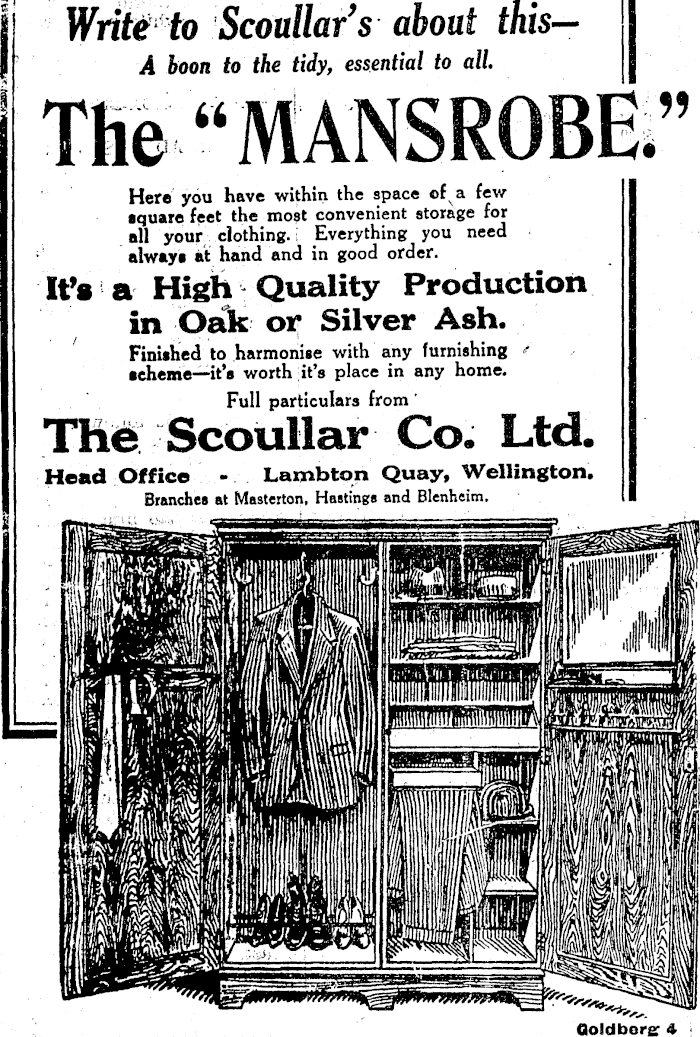 Write to Scoullar's about this—
A boon to the tidy, essential to all.

The "MANSROBE."

Here you have within the space of a few square feet the most convenient storage for all your clothing. Everything you need always at hand and in good order.

It's a High Quality Production in Oak or Silver Ash.

Finished to harmonise with any furnishing scheme—it's worth it's place in any home.

Full particulars from

The Scoullar Co. Ltd.

Head Office - Lambton Quay, Wellington.
Branches at Masterton, Hastings and Blenheim.

Goldberg 4